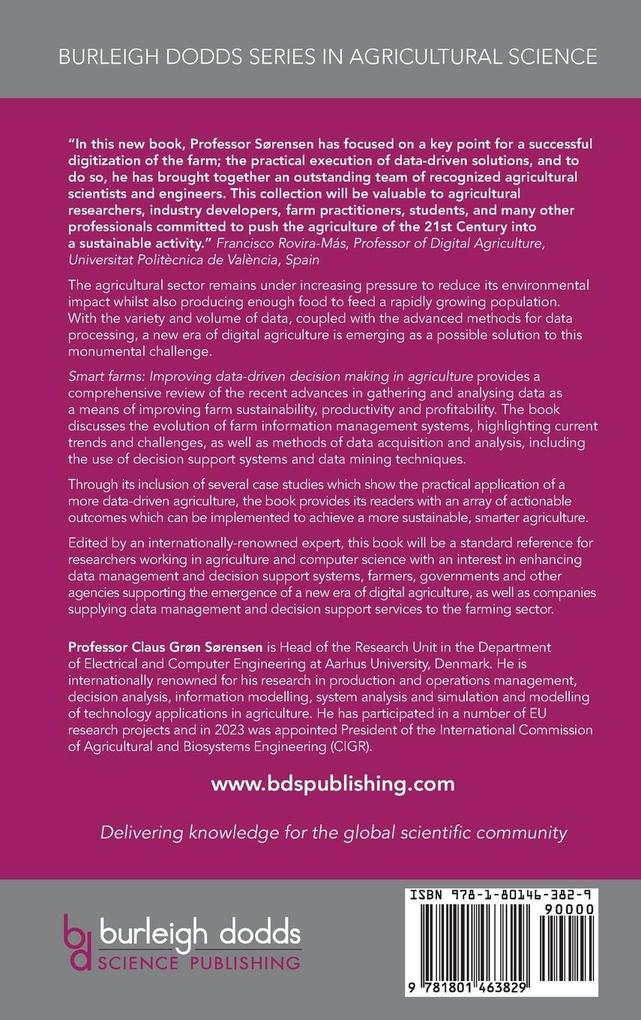 BURLEIGH DODDS SERIES IN AGRICULTURAL SCIENCE

"In this new book, Professor Sørensen has focused on a key point for a successful digitization of the farm; the practical execution of data-driven solutions, and to do so, he has brought together an outstanding team of recognized agricultural scientists and engineers. This collection will be valuable to agricultural researchers, industry developers, farm practitioners, students, and many other professionals committed to push the agriculture of the 21st Century into a sustainable activity." Francisco Rovira-Más, Professor of Digital Agriculture, Universitat Politècnica de València, Spain

The agricultural sector remains under increasing pressure to reduce its environmental impact whilst also producing enough food to feed a rapidly growing population. With the variety and volume of data, coupled with the advanced methods for data processing, a new era of digital agriculture is emerging as a possible solution to this monumental challenge.

Smart farms: Improving data-driven decision making in agriculture provides a comprehensive review of the recent advances in gathering and analysing data as a means of improving farm sustainability, productivity and profitability. The book discusses the evolution of farm information management systems, highlighting current trends and challenges, as well as methods of data acquisition and analysis, including the use of decision support systems and data mining techniques.

Through its inclusion of several case studies which show the practical application of a more data-driven agriculture, the book provides its readers with an array of actionable outcomes which can be implemented to achieve a more sustainable, smarter agriculture.

Edited by an internationally-renowned expert, this book will be a standard reference for researchers working in agriculture and computer science with an interest in enhancing data management and decision support systems, farmers, governments and other agencies supporting the emergence of a new era of digital agriculture, as well as companies supplying data management and decision support services to the farming sector.

Professor Claus Grøn Sørensen is Head of the Research Unit in the Department of Electrical and Computer Engineering at Aarhus University, Denmark. He is internationally renowned for his research in production and operations management, decision analysis, information modelling, system analysis and simulation and modelling of technology applications in agriculture. He has participated in a number of EU research projects and in 2023 was appointed President of the International Commission of Agricultural and Biosystems Engineering (CIGR).

www.bdspublishing.com

Delivering knowledge for the global scientific community

bd burleigh dodds SCIENCE PUBLISHING

ISBN 978-1-80146-382-9
90000
9 781801 463829